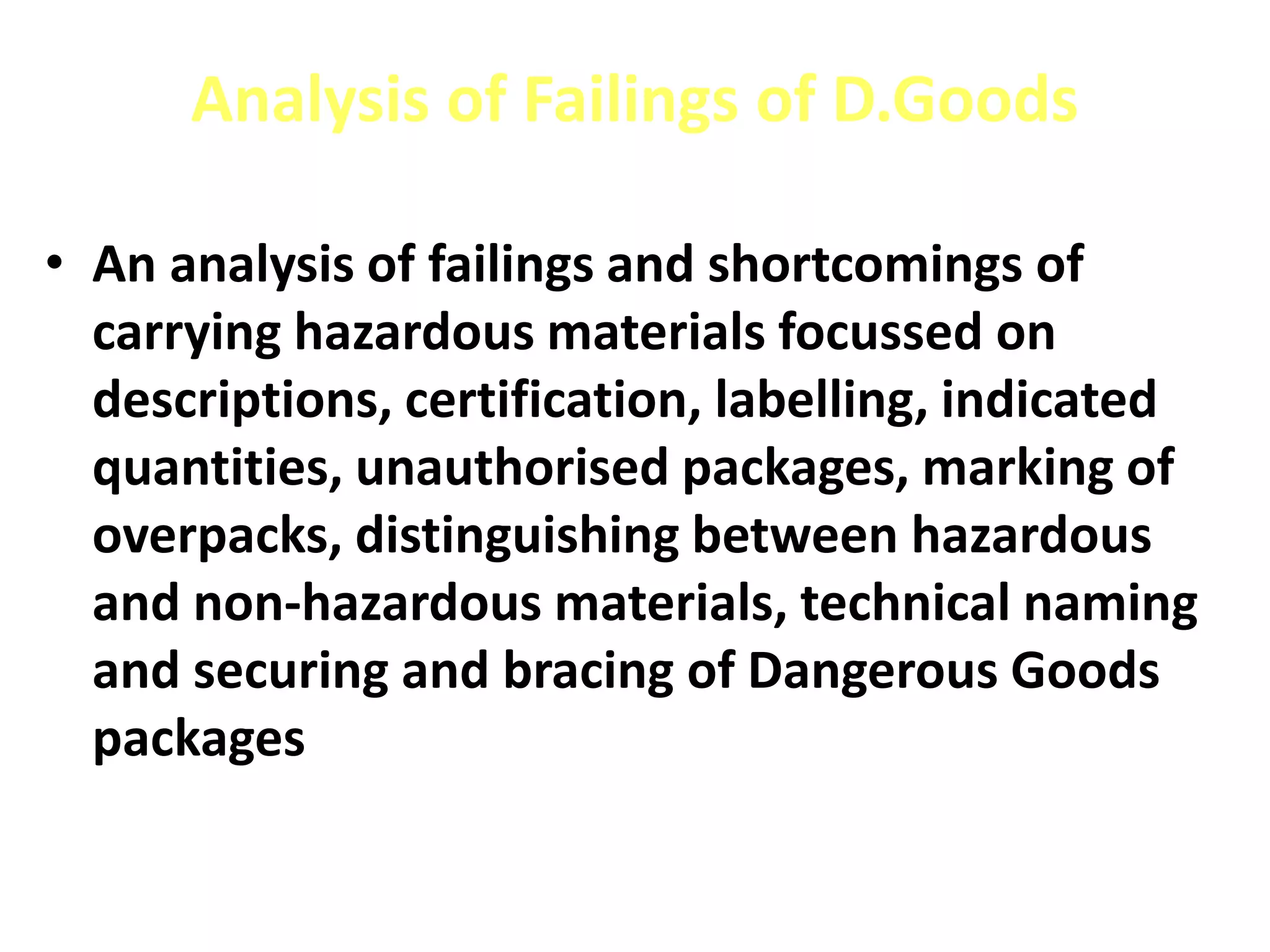 Analysis of Failings of D.Goods

• An analysis of failings and shortcomings of carrying hazardous materials focussed on descriptions, certification, labelling, indicated quantities, unauthorised packages, marking of overpacks, distinguishing between hazardous and non-hazardous materials, technical naming and securing and bracing of Dangerous Goods packages